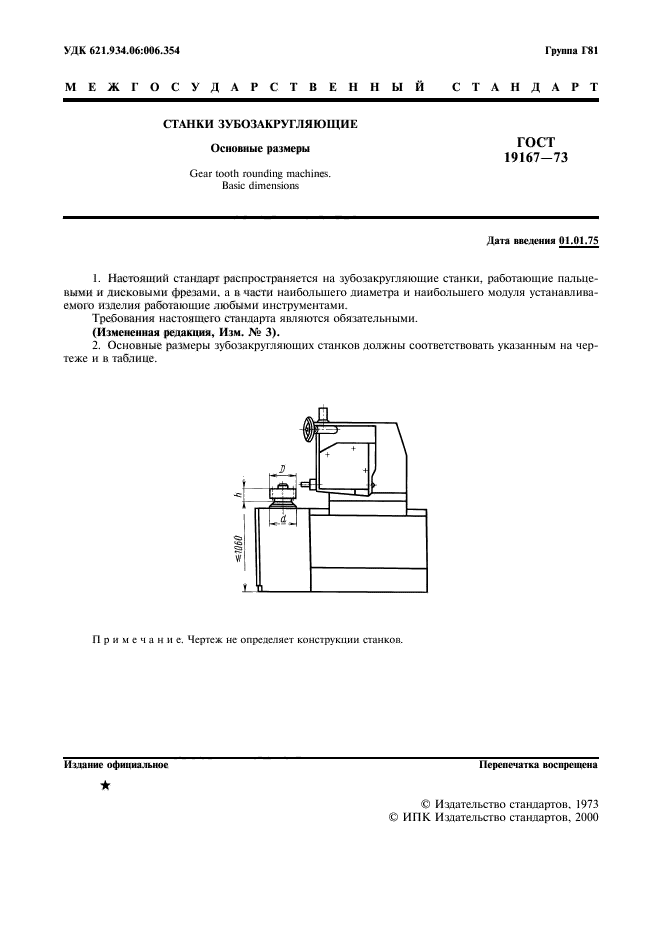 УДК 621.934.06:006.354

Группа Г81

МЕЖГОСУДАРСТВЕННЫЙ СТАНДАРТ

СТАНКИ ЗУБОЗАКРУГЛЯЮЩИЕ

Основные размеры

Gear tooth rounding machines.
Basic dimensions

ГОСТ
19167—73

Дата введения 01.01.75

1. Настоящий стандарт распространяется на зубозакругляющие станки, работающие пальцевыми и дисковыми фрезами, а в части наибольшего диаметра и наибольшего модуля устанавливаемого изделия работающие любыми инструментами.

Требования настоящего стандарта являются обязательными.

(Измененная редакция, Изм. № 3).

2. Основные размеры зубозакругляющих станков должны соответствовать указанным на чертеже и в таблице.

D
h
d
≈1060

Примечание. Чертеж не определяет конструкции станков.

Издание официальное

Перепечатка воспрещена

★

© Издательство стандартов, 1973
© ИПК Издательство стандартов, 2000